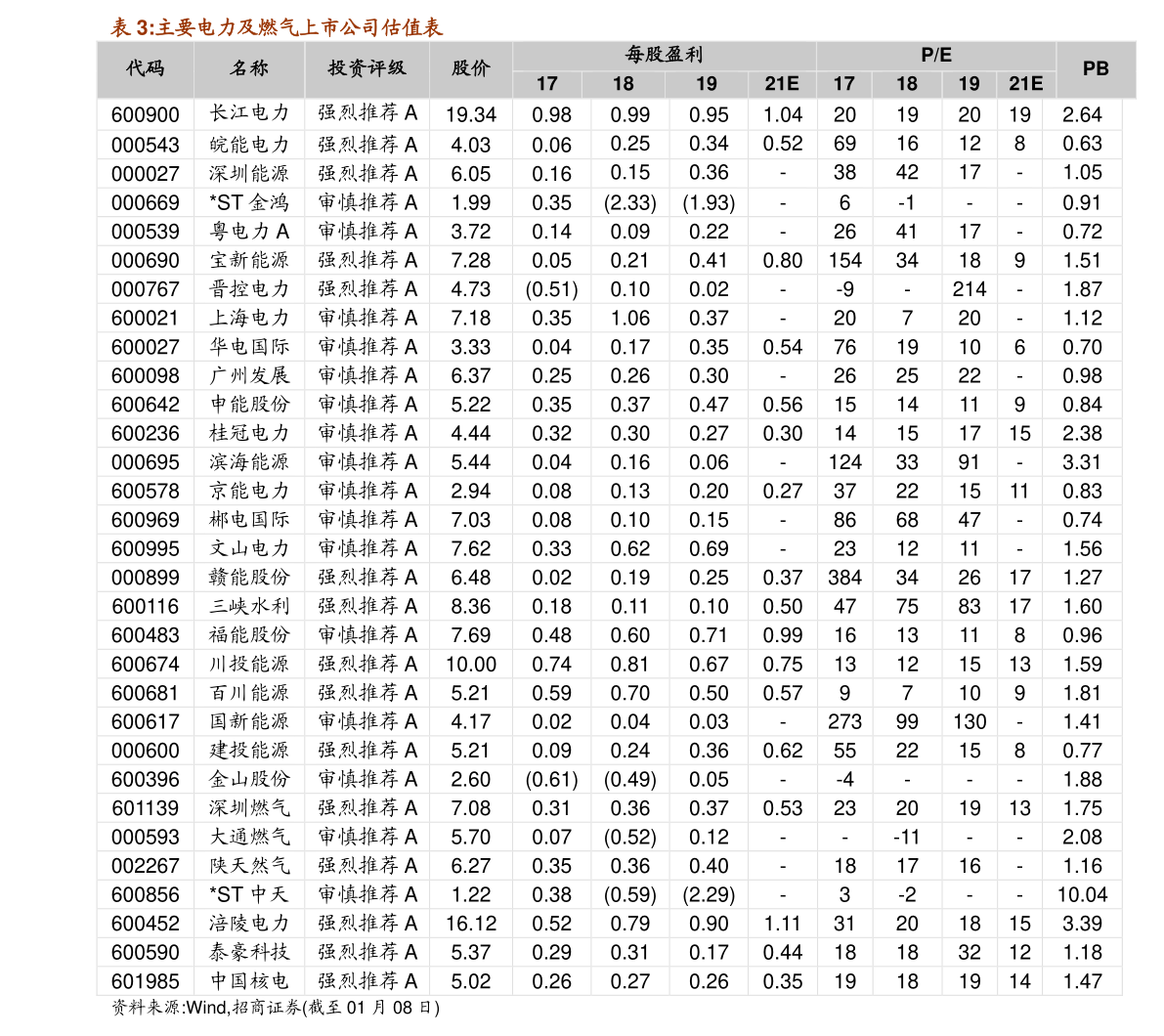 表 3:主要电力及燃气上市公司估值表

| 代码 | 名称 | 投资评级 | 股价 | 每股盈利 17 | 每股盈利 18 | 每股盈利 19 | 每股盈利 21E | P/E 17 | P/E 18 | P/E 19 | P/E 21E | PB |
|---|---|---|---|---|---|---|---|---|---|---|---|---|
| 600900 | 长江电力 | 强烈推荐 A | 19.34 | 0.98 | 0.99 | 0.95 | 1.04 | 20 | 19 | 20 | 19 | 2.64 |
| 000543 | 皖能电力 | 强烈推荐 A | 4.03 | 0.06 | 0.25 | 0.34 | 0.52 | 69 | 16 | 12 | 8 | 0.63 |
| 000027 | 深圳能源 | 强烈推荐 A | 6.05 | 0.16 | 0.15 | 0.36 | - | 38 | 42 | 17 | - | 1.05 |
| 000669 | *ST 金鸿 | 审慎推荐 A | 1.99 | 0.35 | (2.33) | (1.93) | - | 6 | -1 | - | - | 0.91 |
| 000539 | 粤电力 A | 审慎推荐 A | 3.72 | 0.14 | 0.09 | 0.22 | - | 26 | 41 | 17 | - | 0.72 |
| 000690 | 宝新能源 | 强烈推荐 A | 7.28 | 0.05 | 0.21 | 0.41 | 0.80 | 154 | 34 | 18 | 9 | 1.51 |
| 000767 | 晋控电力 | 强烈推荐 A | 4.73 | (0.51) | 0.10 | 0.02 | - | -9 | - | 214 | - | 1.87 |
| 600021 | 上海电力 | 审慎推荐 A | 7.18 | 0.35 | 1.06 | 0.37 | - | 20 | 7 | 20 | - | 1.12 |
| 600027 | 华电国际 | 审慎推荐 A | 3.33 | 0.04 | 0.17 | 0.35 | 0.54 | 76 | 19 | 10 | 6 | 0.70 |
| 600098 | 广州发展 | 审慎推荐 A | 6.37 | 0.25 | 0.26 | 0.30 | - | 26 | 25 | 22 | - | 0.98 |
| 600642 | 申能股份 | 审慎推荐 A | 5.22 | 0.35 | 0.37 | 0.47 | 0.56 | 15 | 14 | 11 | 9 | 0.84 |
| 600236 | 桂冠电力 | 审慎推荐 A | 4.44 | 0.32 | 0.30 | 0.27 | 0.30 | 14 | 15 | 17 | 15 | 2.38 |
| 000695 | 滨海能源 | 审慎推荐 A | 5.44 | 0.04 | 0.16 | 0.06 | - | 124 | 33 | 91 | - | 3.31 |
| 600578 | 京能电力 | 审慎推荐 A | 2.94 | 0.08 | 0.13 | 0.20 | 0.27 | 37 | 22 | 15 | 11 | 0.83 |
| 600969 | 郴电国际 | 审慎推荐 A | 7.03 | 0.08 | 0.10 | 0.15 | - | 86 | 68 | 47 | - | 0.74 |
| 600995 | 文山电力 | 审慎推荐 A | 7.62 | 0.33 | 0.62 | 0.69 | - | 23 | 12 | 11 | - | 1.56 |
| 000899 | 赣能股份 | 强烈推荐 A | 6.48 | 0.02 | 0.19 | 0.25 | 0.37 | 384 | 34 | 26 | 17 | 1.27 |
| 600116 | 三峡水利 | 强烈推荐 A | 8.36 | 0.18 | 0.11 | 0.10 | 0.50 | 47 | 75 | 83 | 17 | 1.60 |
| 600483 | 福能股份 | 审慎推荐 A | 7.69 | 0.48 | 0.60 | 0.71 | 0.99 | 16 | 13 | 11 | 8 | 0.96 |
| 600674 | 川投能源 | 强烈推荐 A | 10.00 | 0.74 | 0.81 | 0.67 | 0.75 | 13 | 12 | 15 | 13 | 1.59 |
| 600681 | 百川能源 | 强烈推荐 A | 5.21 | 0.59 | 0.70 | 0.50 | 0.57 | 9 | 7 | 10 | 9 | 1.81 |
| 600617 | 国新能源 | 审慎推荐 A | 4.17 | 0.02 | 0.04 | 0.03 | - | 273 | 99 | 130 | - | 1.41 |
| 000600 | 建投能源 | 强烈推荐 A | 5.21 | 0.09 | 0.24 | 0.36 | 0.62 | 55 | 22 | 15 | 8 | 0.77 |
| 600396 | 金山股份 | 审慎推荐 A | 2.60 | (0.61) | (0.49) | 0.05 | - | -4 | - | - | - | 1.88 |
| 601139 | 深圳燃气 | 强烈推荐 A | 7.08 | 0.31 | 0.36 | 0.37 | 0.53 | 23 | 20 | 19 | 13 | 1.75 |
| 000593 | 大通燃气 | 审慎推荐 A | 5.70 | 0.07 | (0.52) | 0.12 | - | - | -11 | - | - | 2.08 |
| 002267 | 陕天然气 | 强烈推荐 A | 6.27 | 0.35 | 0.36 | 0.40 | - | 18 | 17 | 16 | - | 1.16 |
| 600856 | *ST 中天 | 审慎推荐 A | 1.22 | 0.38 | (0.59) | (2.29) | - | 3 | -2 | - | - | 10.04 |
| 600452 | 涪陵电力 | 强烈推荐 A | 16.12 | 0.52 | 0.79 | 0.90 | 1.11 | 31 | 20 | 18 | 15 | 3.39 |
| 600590 | 泰豪科技 | 强烈推荐 A | 5.37 | 0.29 | 0.31 | 0.17 | 0.44 | 18 | 18 | 32 | 12 | 1.18 |
| 601985 | 中国核电 | 强烈推荐 A | 5.02 | 0.26 | 0.27 | 0.26 | 0.35 | 19 | 18 | 19 | 14 | 1.47 |

资料来源:Wind,招商证券(截至 01 月 08 日)